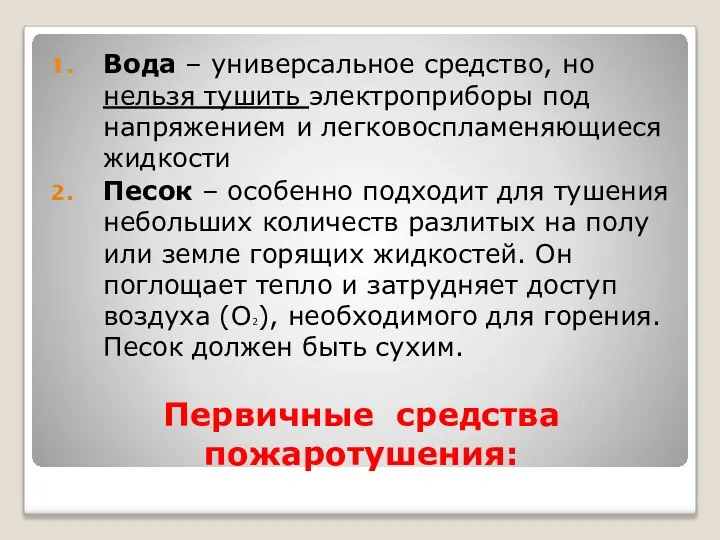 1. Вода – универсальное средство, но нельзя тушить электроприборы под напряжением и легковоспламеняющиеся жидкости

2. Песок – особенно подходит для тушения небольших количеств разлитых на полу или земле горящих жидкостей. Он поглощает тепло и затрудняет доступ воздуха ($O_2$), необходимого для горения. Песок должен быть сухим.

Первичные средства пожаротушения: